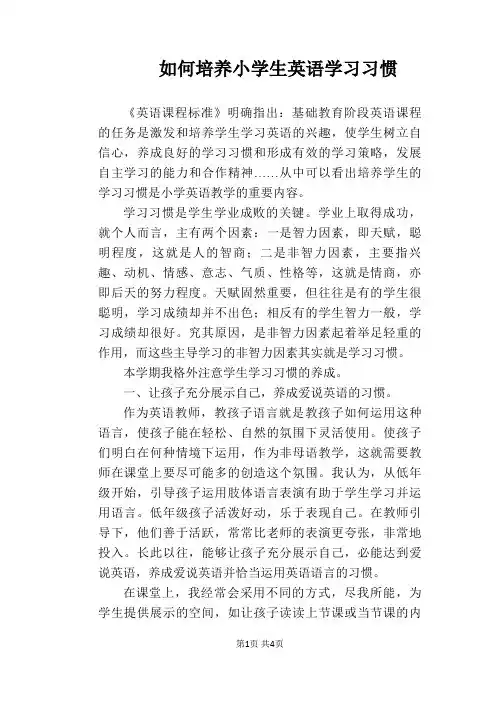 如何培养小学生英语学习习惯

《英语课程标准》明确指出：基础教育阶段英语课程的任务是激发和培养学生学习英语的兴趣，使学生树立自信心，养成良好的学习习惯和形成有效的学习策略，发展自主学习的能力和合作精神……从中可以看出培养学生的学习习惯是小学英语教学的重要内容。

学习习惯是学生学业成败的关键。学业上取得成功，就个人而言，主有两个因素：一是智力因素，即天赋，聪明程度，这就是人的智商；二是非智力因素，主要指兴趣、动机、情感、意志、气质、性格等，这就是情商，亦即后天的努力程度。天赋固然重要，但往往是有的学生很聪明，学习成绩却并不出色；相反有的学生智力一般，学习成绩却很好。究其原因，是非智力因素起着举足轻重的作用，而这些主导学习的非智力因素其实就是学习习惯。

本学期我格外注意学生学习习惯的养成。

一、让孩子充分展示自己，养成爱说英语的习惯。

作为英语教师，教孩子语言就是教孩子如何运用这种语言，使孩子能在轻松、自然的氛围下灵活使用。使孩子们明白在何种情境下运用，作为非母语教学，这就需要教师在课堂上要尽可能多的创造这个氛围。我认为，从低年级开始，引导孩子运用肢体语言表演有助于学生学习并运用语言。低年级孩子活泼好动，乐于表现自己。在教师引导下，他们善于活跃，常常比老师的表演更夸张，非常地投入。长此以往，能够让孩子充分展示自己，必能达到爱说英语，养成爱说英语并恰当运用英语语言的习惯。

在课堂上，我经常会采用不同的方式，尽我所能，为学生提供展示的空间，如让孩子读读上节课或当节课的内

第1页 共4页